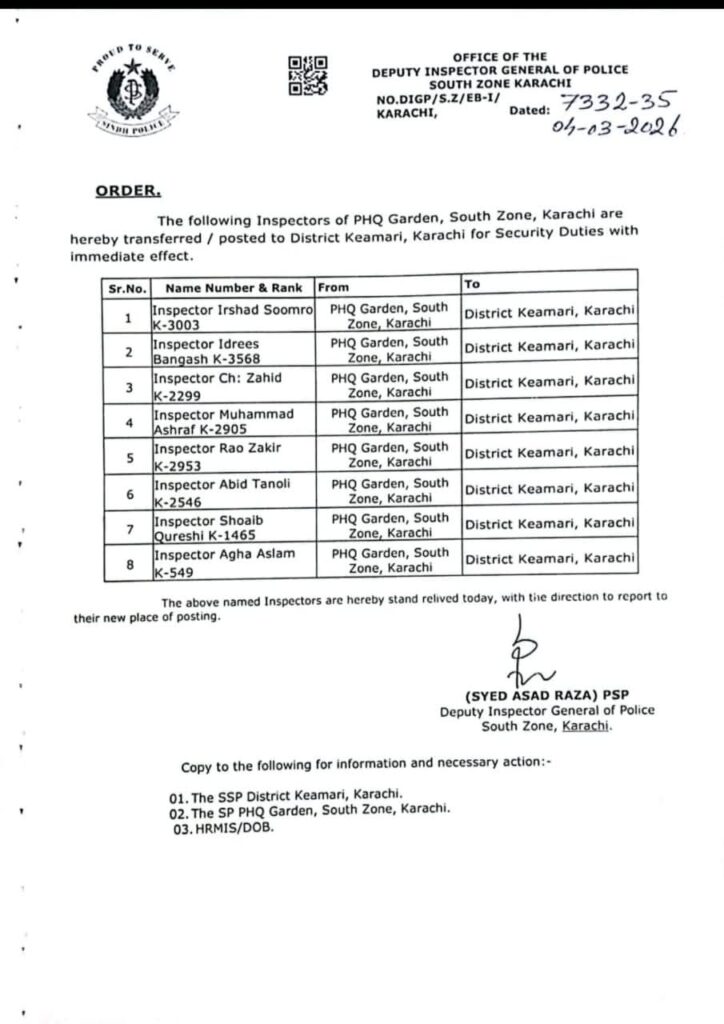 PROUD TO SERVE
SINDH POLICE

OFFICE OF THE
DEPUTY INSPECTOR GENERAL OF POLICE
SOUTH ZONE KARACHI
NO.DIGP/S.Z/EB-I/ 7332-35
KARACHI, Dated: 04-03-2026

ORDER.

The following Inspectors of PHQ Garden, South Zone, Karachi are hereby transferred / posted to District Keamari, Karachi for Security Duties with immediate effect.

| Sr.No. | Name Number & Rank | From | To |
|---|---|---|---|
| 1 | Inspector Irshad Soomro K-3003 | PHQ Garden, South Zone, Karachi | District Keamari, Karachi |
| 2 | Inspector Idrees Bangash K-3568 | PHQ Garden, South Zone, Karachi | District Keamari, Karachi |
| 3 | Inspector Ch: Zahid K-2299 | PHQ Garden, South Zone, Karachi | District Keamari, Karachi |
| 4 | Inspector Muhammad Ashraf K-2905 | PHQ Garden, South Zone, Karachi | District Keamari, Karachi |
| 5 | Inspector Rao Zakir K-2953 | PHQ Garden, South Zone, Karachi | District Keamari, Karachi |
| 6 | Inspector Abid Tanoli K-2546 | PHQ Garden, South Zone, Karachi | District Keamari, Karachi |
| 7 | Inspector Shoaib Qureshi K-1465 | PHQ Garden, South Zone, Karachi | District Keamari, Karachi |
| 8 | Inspector Agha Aslam K-549 | PHQ Garden, South Zone, Karachi | District Keamari, Karachi |

The above named Inspectors are hereby stand relived today, with the direction to report to their new place of posting.

(SYED ASAD RAZA) PSP
Deputy Inspector General of Police
South Zone, Karachi.

Copy to the following for information and necessary action:-

01. The SSP District Keamari, Karachi.
02. The SP PHQ Garden, South Zone, Karachi.
03. HRMIS/DOB.